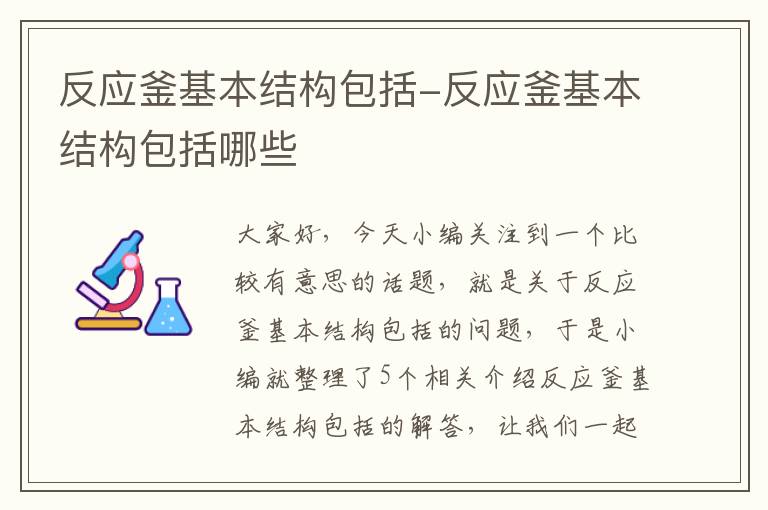 反应釜基本结构包括-反应釜基本结构包括哪些

大家好，今天小编关注到一个比较有意思的话题，就是关于反应釜基本结构包括的问题，于是小编就整理了5个相关介绍反应釜基本结构包括的解答，让我们一起